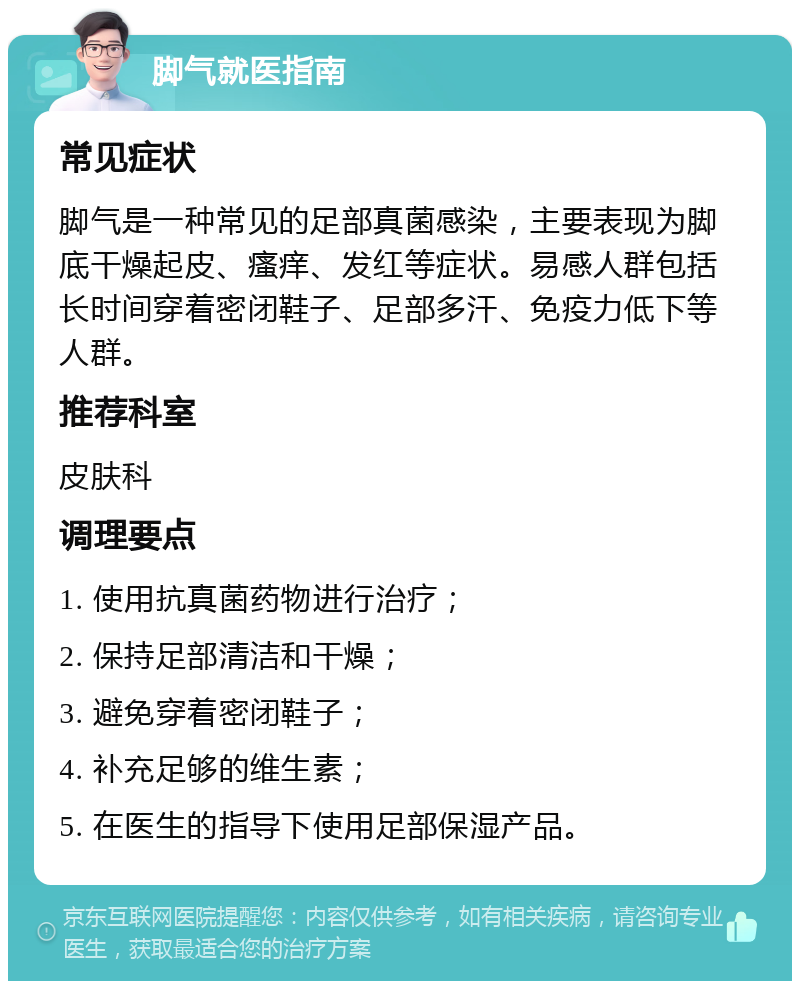 脚气就医指南

常见症状

脚气是一种常见的足部真菌感染，主要表现为脚底干燥起皮、瘙痒、发红等症状。易感人群包括长时间穿着密闭鞋子、足部多汗、免疫力低下等人群。

推荐科室

皮肤科

调理要点

1. 使用抗真菌药物进行治疗；

2. 保持足部清洁和干燥；

3. 避免穿着密闭鞋子；

4. 补充足够的维生素；

5. 在医生的指导下使用足部保湿产品。

京东互联网医院提醒您：内容仅供参考，如有相关疾病，请咨询专业医生，获取最适合您的治疗方案